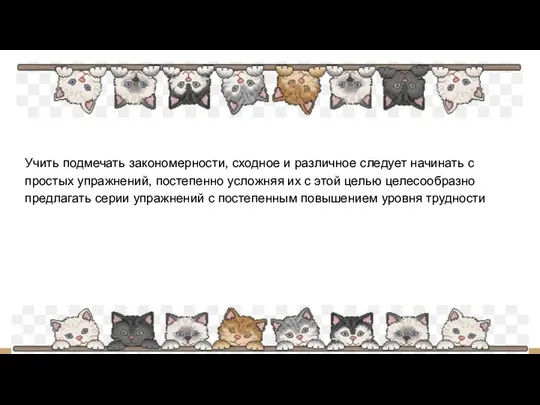 Учить подмечать закономерности, сходное и различное следует начинать с простых упражнений, постепенно усложняя их с этой целью целесообразно предлагать серии упражнений с постепенным повышением уровня трудности